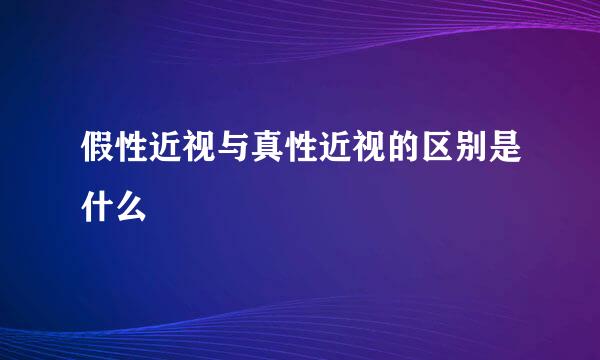 假性近视与真性近视的区别是什么